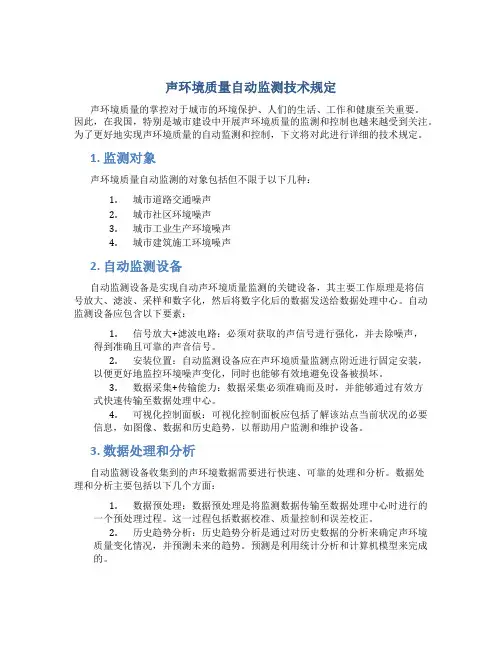 声环境质量自动监测技术规定

声环境质量的掌控对于城市的环境保护、人们的生活、工作和健康至关重要。因此，在我国，特别是城市建设中开展声环境质量的监测和控制也越来越受到关注。为了更好地实现声环境质量的自动监测和控制，下文将对此进行详细的技术规定。

1. 监测对象

声环境质量自动监测的对象包括但不限于以下几种：

1. 城市道路交通噪声
2. 城市社区环境噪声
3. 城市工业生产环境噪声
4. 城市建筑施工环境噪声

2. 自动监测设备

自动监测设备是实现自动声环境质量监测的关键设备，其主要工作原理是将信号放大、滤波、采样和数字化，然后将数字化后的数据发送给数据处理中心。自动监测设备应包含以下要素：

1. 信号放大+滤波电路：必须对获取的声信号进行强化，并去除噪声，得到准确且可靠的声音信号。
2. 安装位置：自动监测设备应在声环境质量监测点附近进行固定安装，以便更好地监控环境噪声变化，同时也能够有效地避免设备被损坏。
3. 数据采集+传输能力：数据采集必须准确而及时，并能够通过有效方式快速传输至数据处理中心。
4. 可视化控制面板：可视化控制面板应包括了解该站点当前状况的必要信息，如图像、数据和历史趋势，以帮助用户监测和维护设备。

3. 数据处理和分析

自动监测设备收集到的声环境数据需要进行快速、可靠的处理和分析。数据处理和分析主要包括以下几个方面：

1. 数据预处理：数据预处理是将监测数据传输至数据处理中心时进行的一个预处理过程。这一过程包括数据校准、质量控制和误差校正。
2. 历史趋势分析：历史趋势分析是通过对历史数据的分析来确定声环境质量变化情况，并预测未来的趋势。预测是利用统计分析和计算机模型来完成的。